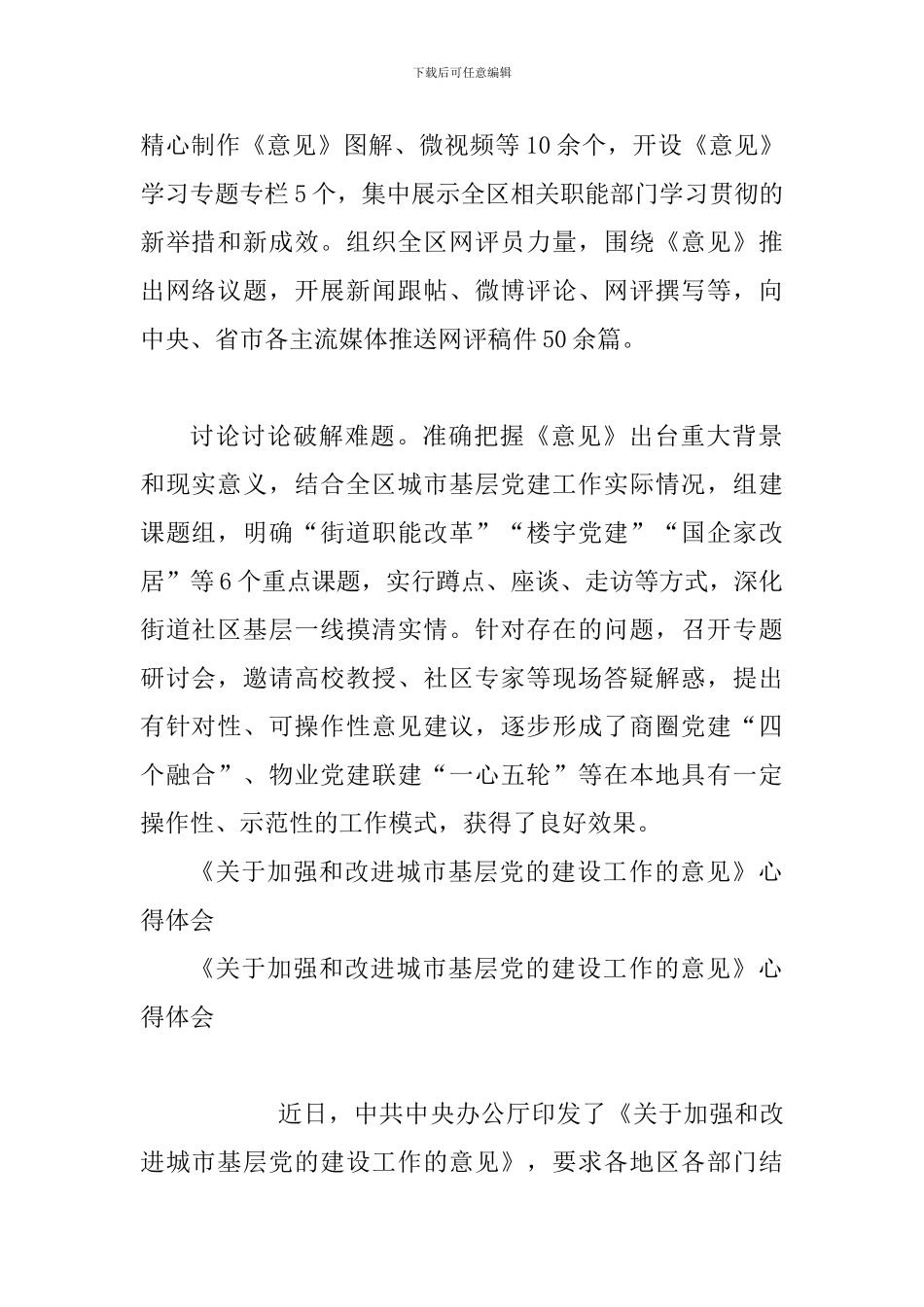 下载后可任意编辑

精心制作《意见》图解、微视频等10余个，开设《意见》学习专题专栏5个，集中展示全区相关职能部门学习贯彻的新举措和新成效。组织全区网评员力量，围绕《意见》推出网络议题，开展新闻跟帖、微博评论、网评撰写等，向中央、省市各主流媒体推送网评稿件50余篇。

讨论讨论破解难题。准确把握《意见》出台重大背景和现实意义，结合全区城市基层党建工作实际情况，组建课题组，明确“街道职能改革”“楼宇党建”“国企家改居”等6个重点课题，实行蹲点、座谈、走访等方式，深化街道社区基层一线摸清实情。针对存在的问题，召开专题研讨会，邀请高校教授、社区专家等现场答疑解惑，提出有针对性、可操作性意见建议，逐步形成了商圈党建“四个融合”、物业党建联建“一心五轮”等在本地具有一定操作性、示范性的工作模式，获得了良好效果。

《关于加强和改进城市基层党的建设工作的意见》心得体会

《关于加强和改进城市基层党的建设工作的意见》心得体会

近日，中共中央办公厅印发了《关于加强和改进城市基层党的建设工作的意见》，要求各地区各部门结